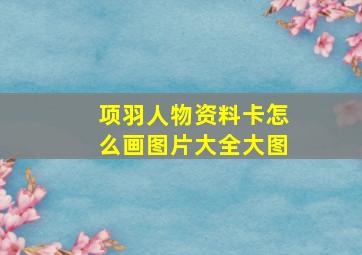 项羽人物资料卡怎么画图片大全大图